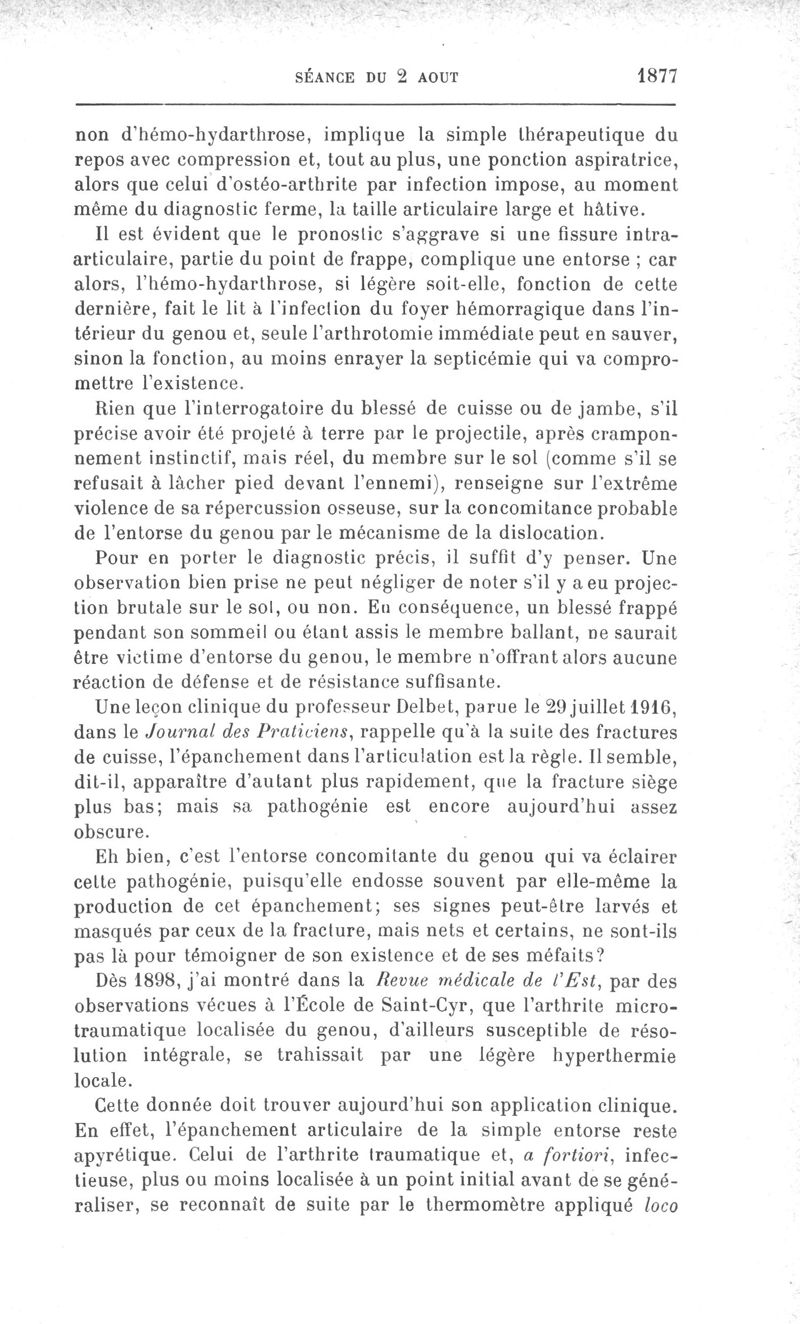 SÉANCE DU 2 AOUT 1877

non d'hémo-hydarthrose, implique la simple thérapeutique du repos avec compression et, tout au plus, une ponction aspiratrice, alors que celui d'ostéo-arthrite par infection impose, au moment même du diagnostic ferme, la taille articulaire large et hâtive.

Il est évident que le pronostic s'aggrave si une fissure intra-articulaire, partie du point de frappe, complique une entorse ; car alors, l'hémo-hydarthrose, si légère soit-elle, fonction de cette dernière, fait le lit à l'infection du foyer hémorragique dans l'intérieur du genou et, seule l'arthrotomie immédiate peut en sauver, sinon la fonction, au moins enrayer la septicémie qui va compromettre l'existence.

Rien que l'interrogatoire du blessé de cuisse ou de jambe, s'il précise avoir été projeté à terre par le projectile, après cramponnement instinctif, mais réel, du membre sur le sol (comme s'il se refusait à lâcher pied devant l'ennemi), renseigne sur l'extrême violence de sa répercussion osseuse, sur la concomitance probable de l'entorse du genou par le mécanisme de la dislocation.

Pour en porter le diagnostic précis, il suffit d'y penser. Une observation bien prise ne peut négliger de noter s'il y a eu projection brutale sur le sol, ou non. En conséquence, un blessé frappé pendant son sommeil ou étant assis le membre ballant, ne saurait être victime d'entorse du genou, le membre n'offrant alors aucune réaction de défense et de résistance suffisante.

Une leçon clinique du professeur Delbet, parue le 29 juillet 1916, dans le Journal des Praticiens, rappelle qu'à la suite des fractures de cuisse, l'épanchement dans l'articulation est la règle. Il semble, dit-il, apparaître d'autant plus rapidement, que la fracture siège plus bas; mais sa pathogénie est encore aujourd'hui assez obscure.

Eh bien, c'est l'entorse concomitante du genou qui va éclairer cette pathogénie, puisqu'elle endosse souvent par elle-même la production de cet épanchement; ses signes peut-être larvés et masqués par ceux de la fracture, mais nets et certains, ne sont-ils pas là pour témoigner de son existence et de ses méfaits?

Dès 1898, j'ai montré dans la Revue médicale de l'Est, par des observations vécues à l'École de Saint-Cyr, que l'arthrite microtraumatique localisée du genou, d'ailleurs susceptible de résolution intégrale, se trahissait par une légère hyperthermie locale.

Cette donnée doit trouver aujourd'hui son application clinique. En effet, l'épanchement articulaire de la simple entorse reste apyrétique. Celui de l'arthrite traumatique et, a fortiori, infectieuse, plus ou moins localisée à un point initial avant de se généraliser, se reconnaît de suite par le thermomètre appliqué loco